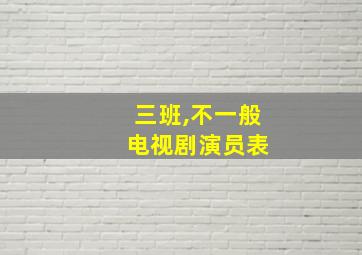 三班,不一般
电视剧演员表